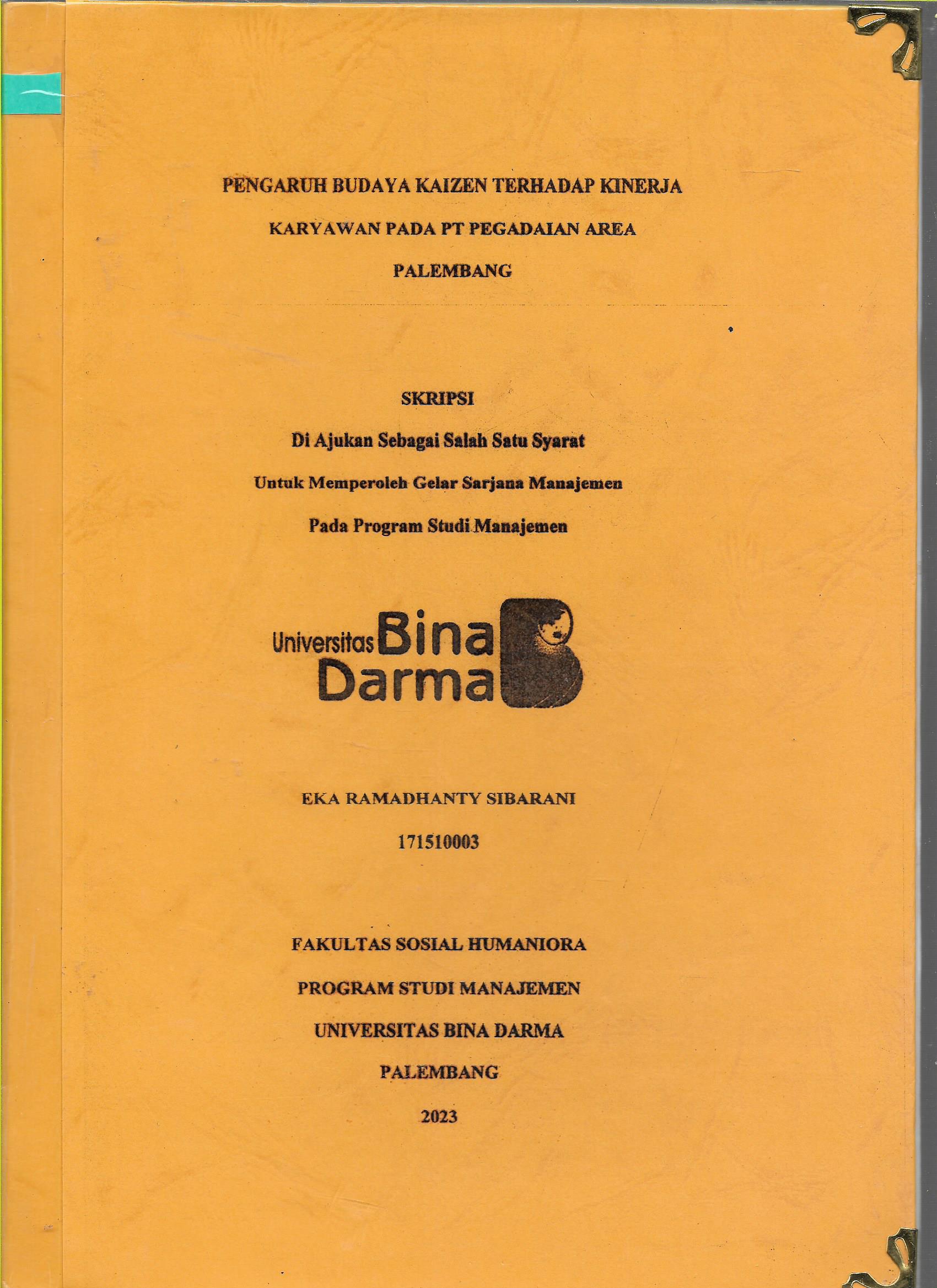 PENGARUH BUDAYA KAIZEN TERHADAP KINERJA

KARYAWAN PADA PT PEGADAIAN AREA

PALEMBANG

SKRIPSI

Di Ajukan Sebagai Salah Satu Syarat

Untuk Memperoleh Gelar Sarjana Manajemen

Pada Program Studi Manajemen

Universitas Bina Darma

EKA RAMADHANTY SIBARANI

171510003

FAKULTAS SOSIAL HUMANIORA

PROGRAM STUDI MANAJEMEN

UNIVERSITAS BINA DARMA

PALEMBANG

2023